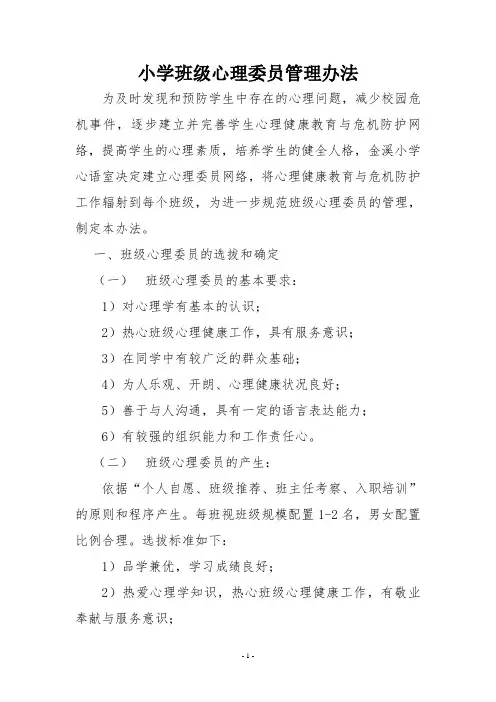 小学班级心理委员管理办法

为及时发现和预防学生中存在的心理问题，减少校园危机事件，逐步建立并完善学生心理健康教育与危机防护网络，提高学生的心理素质，培养学生的健全人格，金溪小学心语室决定建立心理委员网络，将心理健康教育与危机防护工作辐射到每个班级，为进一步规范班级心理委员的管理，制定本办法。

一、班级心理委员的选拔和确定

（一） 班级心理委员的基本要求：

1）对心理学有基本的认识；

2）热心班级心理健康工作，具有服务意识；

3）在同学中有较广泛的群众基础；

4）为人乐观、开朗、心理健康状况良好；

5）善于与人沟通，具有一定的语言表达能力；

6）有较强的组织能力和工作责任心。

（二） 班级心理委员的产生：

依据“个人自愿、班级推荐、班主任考察、入职培训”的原则和程序产生。每班视班级规模配置 1-2 名，男女配置比例合理。选拔标准如下：

1）品学兼优，学习成绩良好；

2）热爱心理学知识，热心班级心理健康工作，有敬业奉献与服务意识；

- 1 -